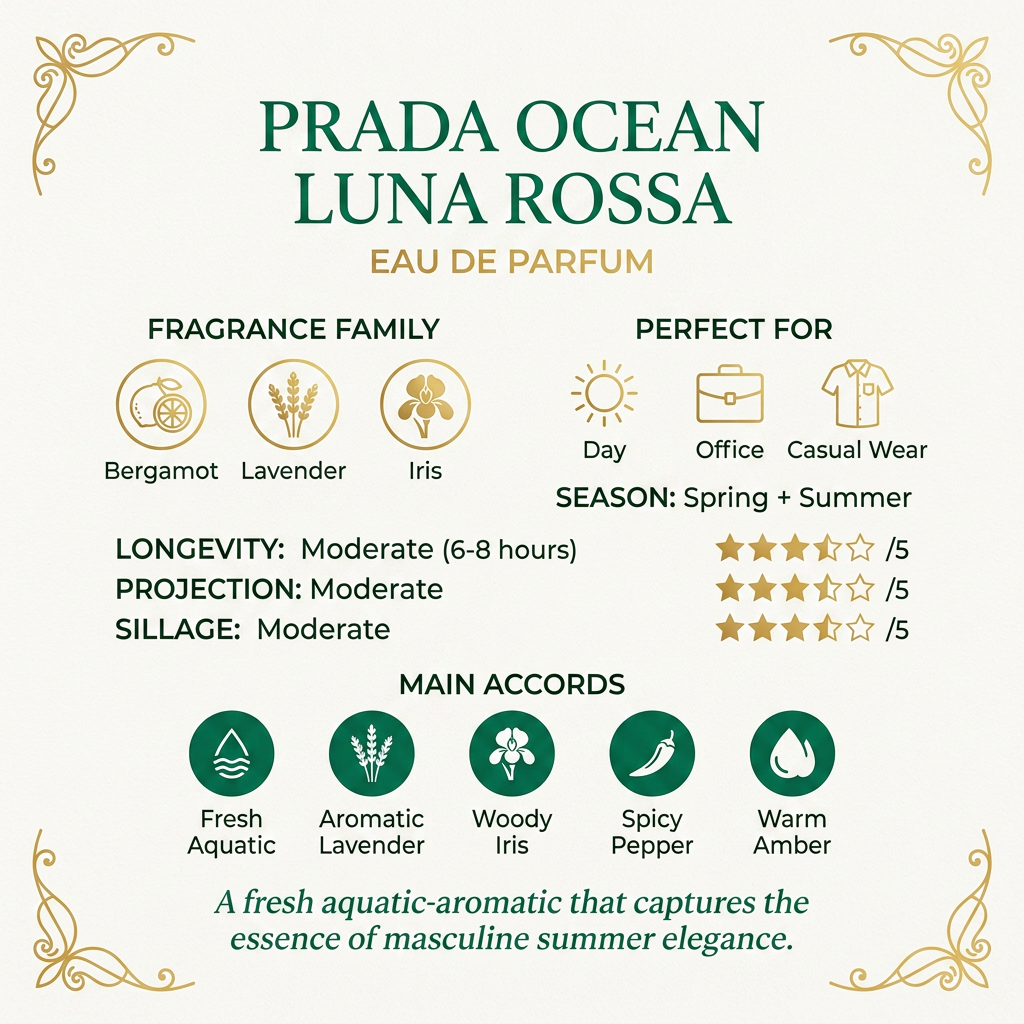 PRADA OCEAN LUNA ROSSA

EAU DE PARFUM

FRAGRANCE FAMILY

Bergamot Lavender Iris

PERFECT FOR

Day Office Casual Wear

SEASON: Spring + Summer

LONGEVITY: Moderate (6-8 hours) /5

PROJECTION: Moderate /5

SILLAGE: Moderate /5

MAIN ACCORDS

Fresh Aquatic

Aromatic Lavender

Woody Iris

Spicy Pepper

Warm Amber

A fresh aquatic-aromatic that captures the essence of masculine summer elegance.